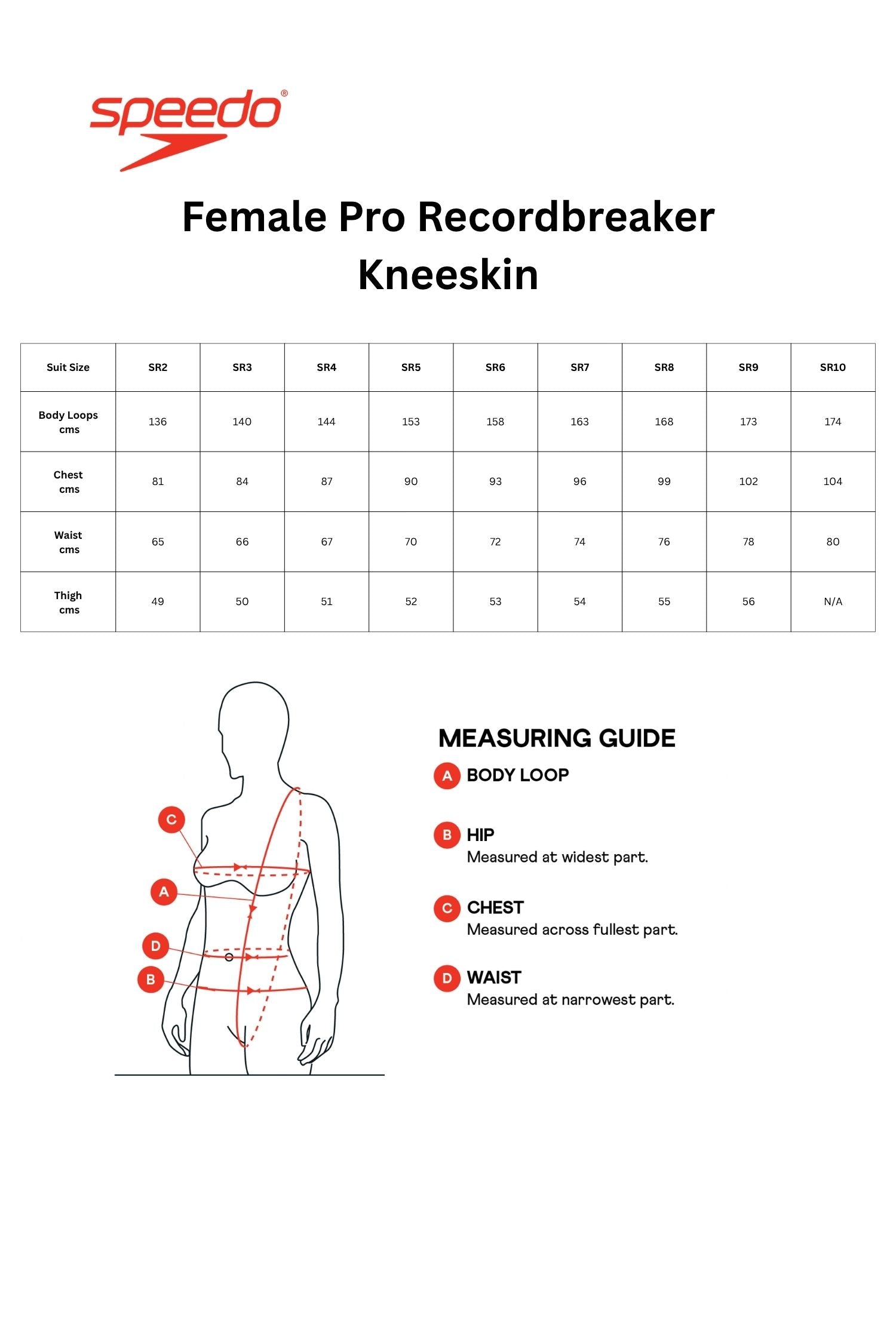 speedo®

Female Pro Recordbreaker Kneeskin

| Suit Size | SR2 | SR3 | SR4 | SR5 | SR6 | SR7 | SR8 | SR9 | SR10 |
|---|---|---|---|---|---|---|---|---|---|
| Body Loops cms | 136 | 140 | 144 | 153 | 158 | 163 | 168 | 173 | 174 |
| Chest cms | 81 | 84 | 87 | 90 | 93 | 96 | 99 | 102 | 104 |
| Waist cms | 65 | 66 | 67 | 70 | 72 | 74 | 76 | 78 | 80 |
| Thigh cms | 49 | 50 | 51 | 52 | 53 | 54 | 55 | 56 | N/A |

C
A
D
B

MEASURING GUIDE

A BODY LOOP

B HIP
Measured at widest part.

C CHEST
Measured across fullest part.

D WAIST
Measured at narrowest part.